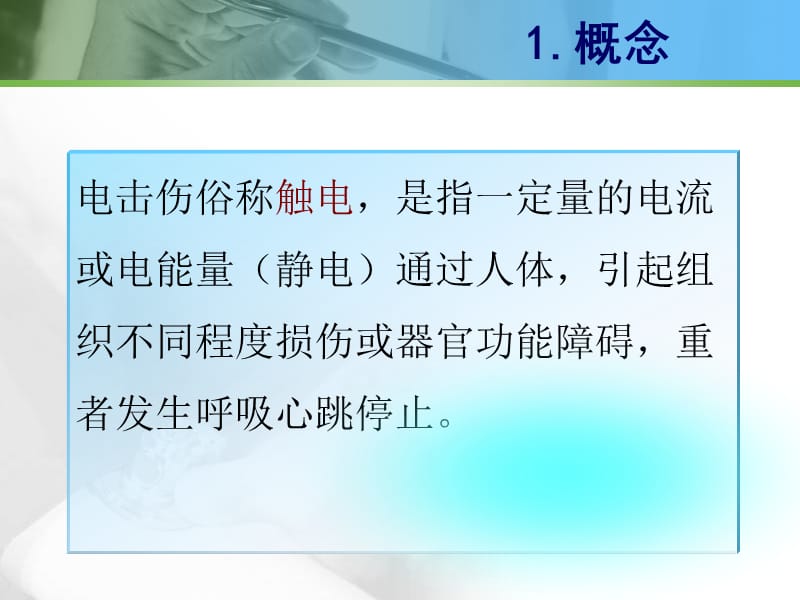 1. 概念

电击伤俗称触电，是指一定量的电流或电能量（静电）通过人体，引起组织不同程度损伤或器官功能障碍，重者发生呼吸心跳停止。